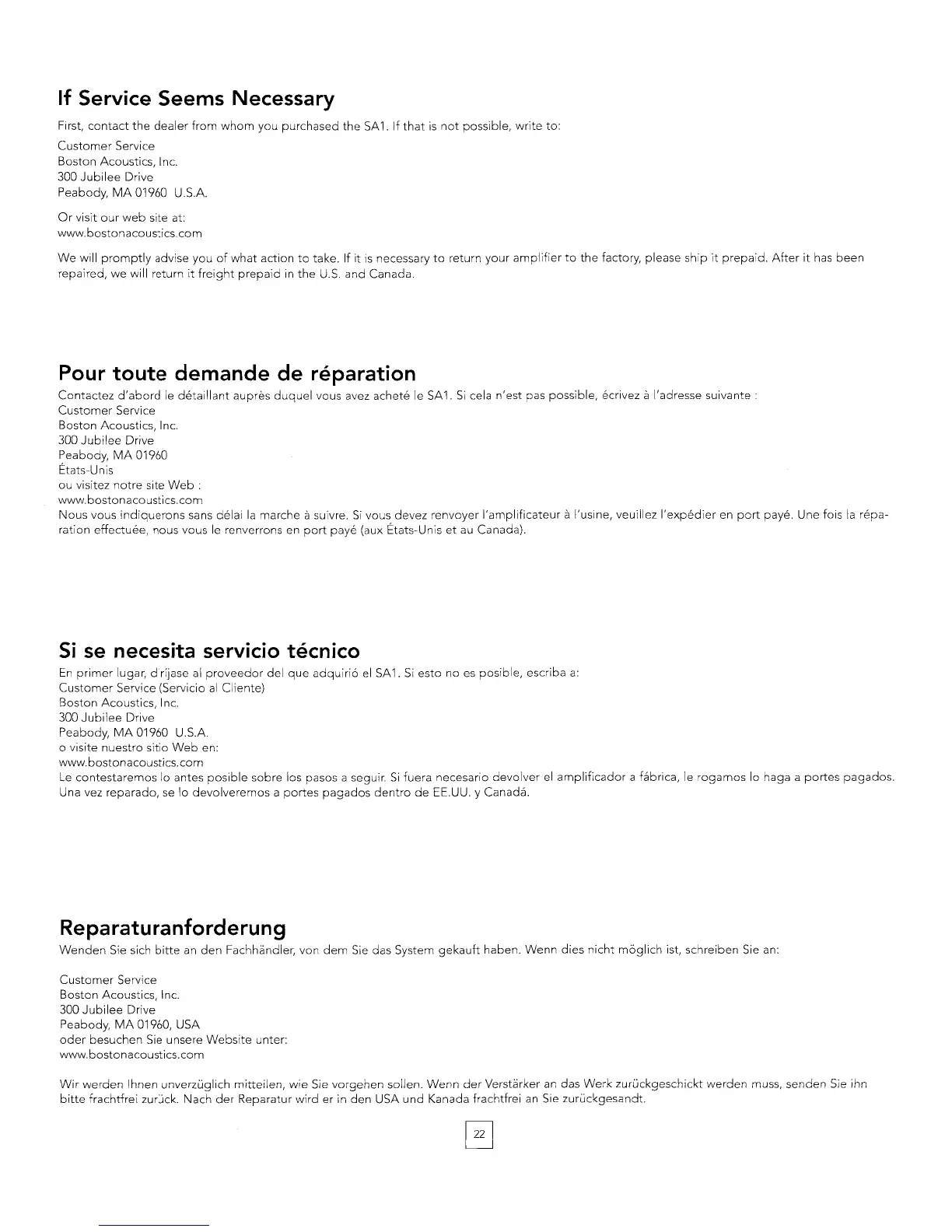 If Service Seems Necessary

First, contact the dealer from whom you purchased the SA1. If that is not possible, write to:

Customer Service
Boston Acoustics, Inc.
300 Jubilee Drive
Peabody, MA 01960 U.S.A.

Or visit our web site at:
www.bostonacoustics.com

We will promptly advise you of what action to take. If it is necessary to return your amplifier to the factory, please ship it prepaid. After it has been repaired, we will return it freight prepaid in the U.S. and Canada.

Pour toute demande de réparation

Contactez d'abord le détaillant auprès duquel vous avez acheté le SA1. Si cela n'est pas possible, écrivez à l'adresse suivante :
Customer Service
Boston Acoustics, Inc.
300 Jubilee Drive
Peabody, MA 01960
États-Unis
ou visitez notre site Web :
www.bostonacoustics.com
Nous vous indiquerons sans délai la marche à suivre. Si vous devez renvoyer l'amplificateur à l'usine, veuillez l'expédier en port payé. Une fois la réparation effectuée, nous vous le renverrons en port payé (aux États-Unis et au Canada).

Si se necesita servicio técnico

En primer lugar, diríjase al proveedor del que adquirió el SA1. Si esto no es posible, escriba a:
Customer Service (Servicio al Cliente)
Boston Acoustics, Inc.
300 Jubilee Drive
Peabody, MA 01960 U.S.A.
o visite nuestro sitio Web en:
www.bostonacoustics.com
Le contestaremos lo antes posible sobre los pasos a seguir. Si fuera necesario devolver el amplificador a fábrica, le rogamos lo haga a portes pagados. Una vez reparado, se lo devolveremos a portes pagados dentro de EE.UU. y Canadá.

Reparaturanforderung

Wenden Sie sich bitte an den Fachhändler, von dem Sie das System gekauft haben. Wenn dies nicht möglich ist, schreiben Sie an:

Customer Service
Boston Acoustics, Inc.
300 Jubilee Drive
Peabody, MA 01960, USA
oder besuchen Sie unsere Website unter:
www.bostonacoustics.com

Wir werden Ihnen unverzüglich mitteilen, wie Sie vorgehen sollen. Wenn der Verstärker an das Werk zurückgeschickt werden muss, senden Sie ihn bitte frachtfrei zurück. Nach der Reparatur wird er in den USA und Kanada frachtfrei an Sie zurückgesandt.

22